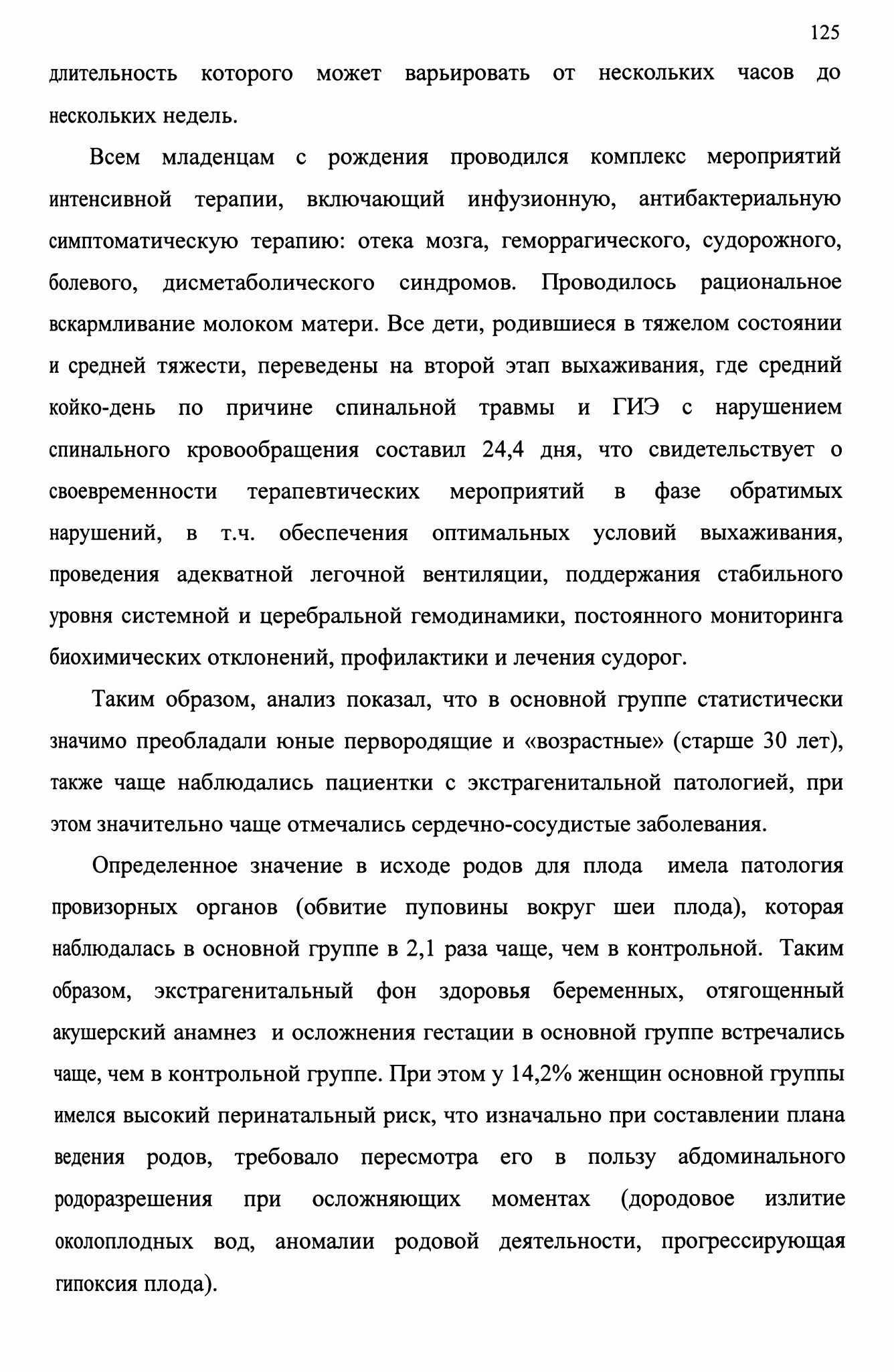 125

длительность которого может варьировать от нескольких часов до нескольких недель.

Всем младенцам с рождения проводился комплекс мероприятий интенсивной терапии, включающий инфузионную, антибактериальную симптоматическую терапию: отека мозга, геморрагического, судорожного, болевого, дисметаболического синдромов. Проводилось рациональное вскармливание молоком матери. Все дети, родившиеся в тяжелом состоянии и средней тяжести, переведены на второй этап выхаживания, где средний койко-день по причине спинальной травмы и ГИЭ с нарушением спинального кровообращения составил 24,4 дня, что свидетельствует о своевременности терапевтических мероприятий в фазе обратимых нарушений, в т.ч. обеспечения оптимальных условий выхаживания, проведения адекватной легочной вентиляции, поддержания стабильного уровня системной и церебральной гемодинамики, постоянного мониторинга биохимических отклонений, профилактики и лечения судорог.

Таким образом, анализ показал, что в основной группе статистически значимо преобладали юные первородящие и «возрастные» (старше 30 лет), также чаще наблюдались пациентки с экстрагенитальной патологией, при этом значительно чаще отмечались сердечно-сосудистые заболевания.

Определенное значение в исходе родов для плода имела патология провизорных органов (обвитие пуповины вокруг шеи плода), которая наблюдалась в основной группе в 2,1 раза чаще, чем в контрольной. Таким образом, экстрагенитальный фон здоровья беременных, отягощенный акушерский анамнез и осложнения гестации в основной группе встречались чаще, чем в контрольной группе. При этом у 14,2% женщин основной группы имелся высокий перинатальный риск, что изначально при составлении плана ведения родов, требовало пересмотра его в пользу абдоминального родоразрешения при осложняющих моментах (дородовое излитие околоплодных вод, аномалии родовой деятельности, прогрессирующая гипоксия плода).